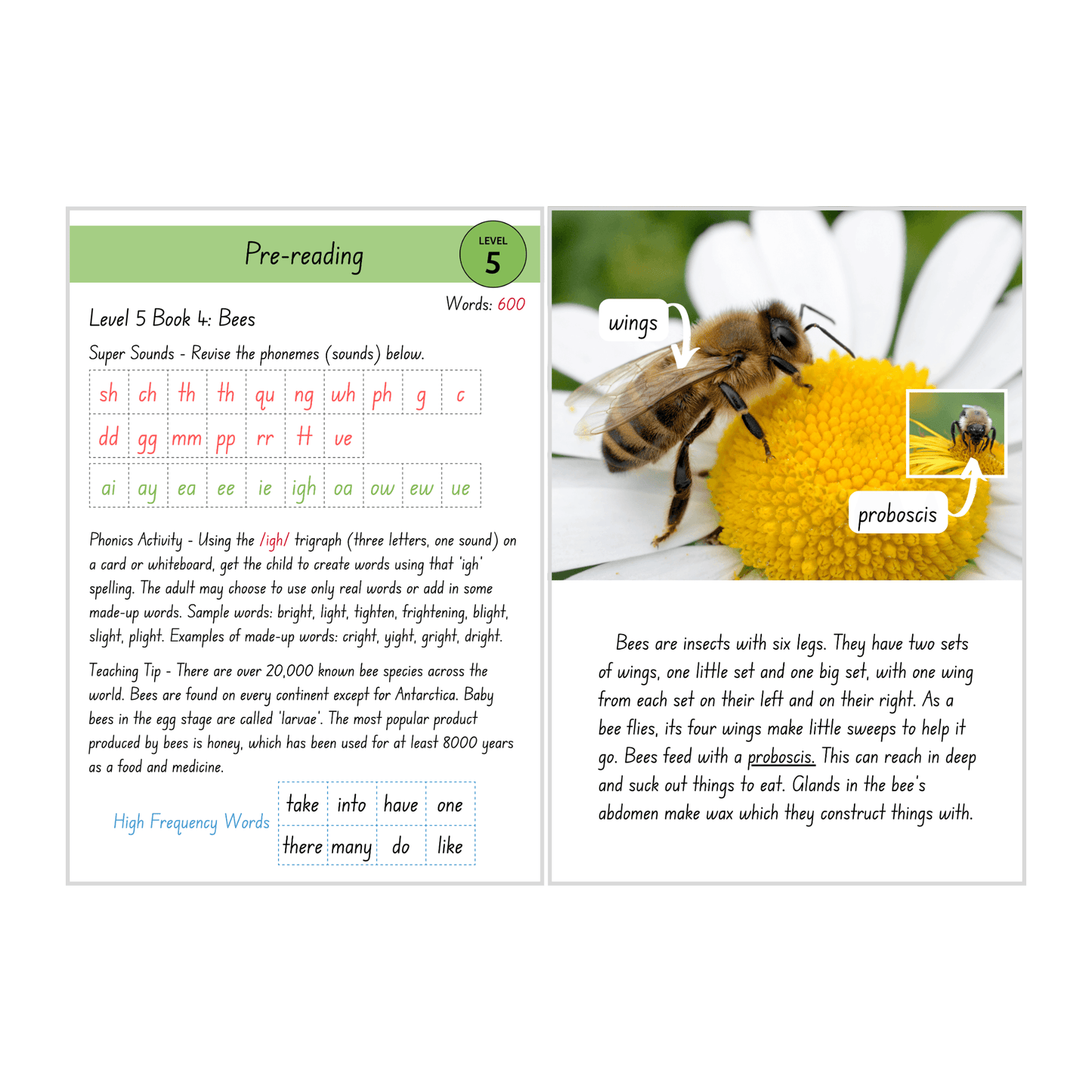 Pre-reading

LEVEL
5

Words: 600

Level 5 Book 4: Bees

Super Sounds - Revise the phonemes (sounds) below.

| sh | ch | th | th | qu | ng | wh | ph | g | c |
|---|---|---|---|---|---|---|---|---|---|
| dd | gg | mm | pp | rr | tt | ve | | | |

| ai | ay | ea | ee | ie | igh | oa | ow | ew | ue |
|---|---|---|---|---|---|---|---|---|---|

Phonics Activity - Using the /igh/ trigraph (three letters, one sound) on a card or whiteboard, get the child to create words using that 'igh' spelling. The adult may choose to use only real words or add in some made-up words. Sample words: bright, light, tighten, frightening, blight, slight, plight. Examples of made-up words: cright, yight, gright, dright.

Teaching Tip - There are over 20,000 known bee species across the world. Bees are found on every continent except for Antarctica. Baby bees in the egg stage are called 'larvae'. The most popular product produced by bees is honey, which has been used for at least 8000 years as a food and medicine.

High Frequency Words

| take | into | have | one |
|---|---|---|---|
| there | many | do | like |

wings

proboscis

Bees are insects with six legs. They have two sets of wings, one little set and one big set, with one wing from each set on their left and on their right. As a bee flies, its four wings make little sweeps to help it go. Bees feed with a proboscis. This can reach in deep and suck out things to eat. Glands in the bee's abdomen make wax which they construct things with.